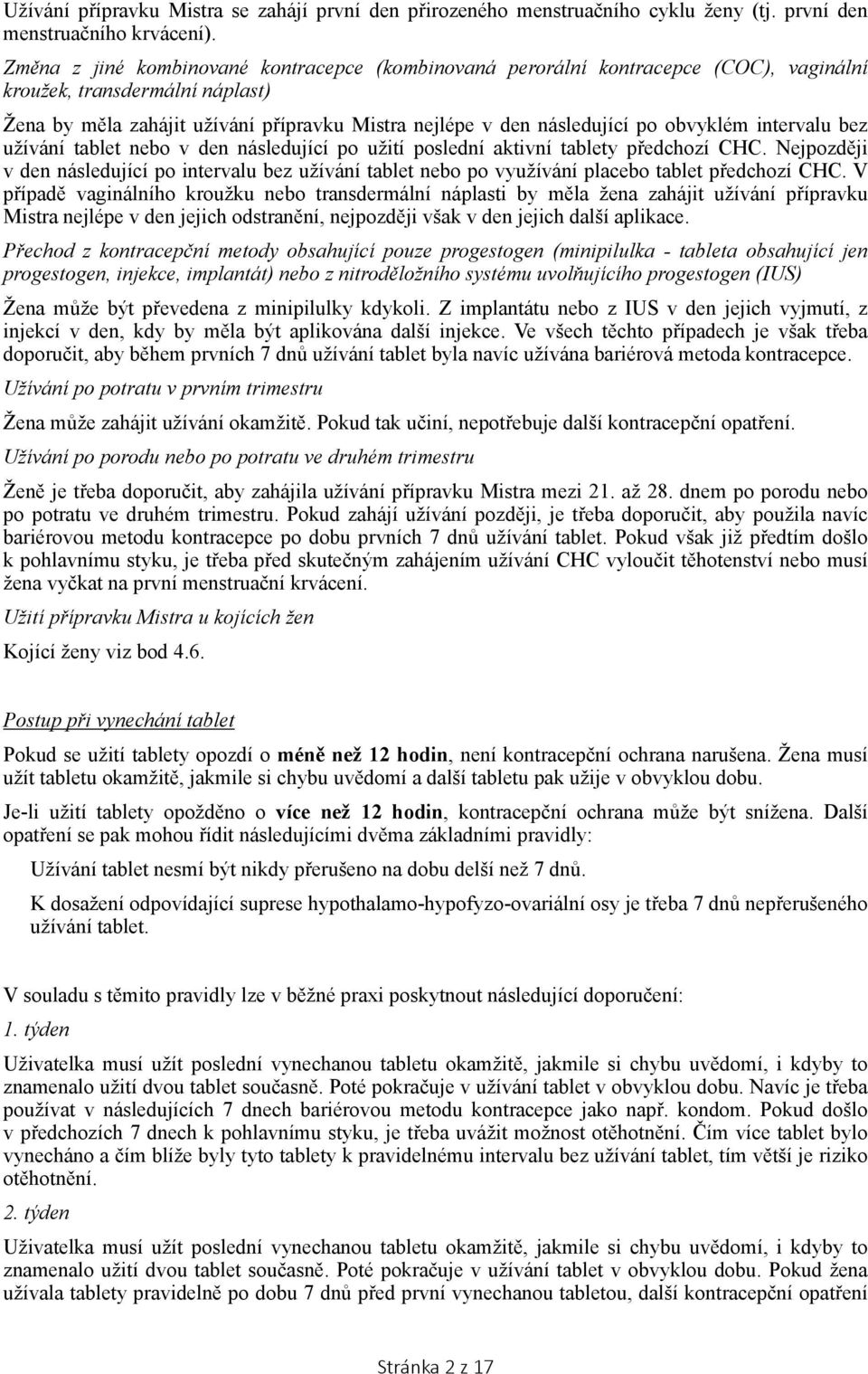 Užívání přípravku Mistra se zahájí první den přirozeného menstruačního cyklu ženy (tj. první den menstruačního krvácení).

Změna z jiné kombinované kontracepce (kombinovaná perorální kontracepce (COC), vaginální kroužek, transdermální náplast)

Žena by měla zahájit užívání přípravku Mistra nejlépe v den následující po obvyklém intervalu bez užívání tablet nebo v den následující po užití poslední aktivní tablety předchozí CHC. Nejpozději v den následující po intervalu bez užívání tablet nebo po využívání placebo tablet předchozí CHC. V případě vaginálního kroužku nebo transdermální náplasti by měla žena zahájit užívání přípravku Mistra nejlépe v den jejich odstranění, nejpozději však v den jejich další aplikace.

Přechod z kontracepční metody obsahující pouze progestogen (minipilulka - tableta obsahující jen progestogen, injekce, implantát) nebo z nitroděložního systému uvolňujícího progestogen (IUS)

Žena může být převedena z minipilulky kdykoli. Z implantátu nebo z IUS v den jejich vyjmutí, z injekcí v den, kdy by měla být aplikována další injekce. Ve všech těchto případech je však třeba doporučit, aby během prvních 7 dnů užívání tablet byla navíc užívána bariérová metoda kontracepce.

Užívání po potratu v prvním trimestru

Žena může zahájit užívání okamžitě. Pokud tak učiní, nepotřebuje další kontracepční opatření.

Užívání po porodu nebo po potratu ve druhém trimestru

Ženě je třeba doporučit, aby zahájila užívání přípravku Mistra mezi 21. až 28. dnem po porodu nebo po potratu ve druhém trimestru. Pokud zahájí užívání později, je třeba doporučit, aby použila navíc bariérovou metodu kontracepce po dobu prvních 7 dnů užívání tablet. Pokud však již předtím došlo k pohlavnímu styku, je třeba před skutečným zahájením užívání CHC vyloučit těhotenství nebo musí žena vyčkat na první menstruační krvácení.

Užití přípravku Mistra u kojících žen

Kojící ženy viz bod 4.6.

Postup při vynechání tablet

Pokud se užití tablety opozdí o méně než 12 hodin, není kontracepční ochrana narušena. Žena musí užít tabletu okamžitě, jakmile si chybu uvědomí a další tabletu pak užije v obvyklou dobu.

Je-li užití tablety opožděno o více než 12 hodin, kontracepční ochrana může být snížena. Další opatření se pak mohou řídit následujícími dvěma základními pravidly:

Užívání tablet nesmí být nikdy přerušeno na dobu delší než 7 dnů.

K dosažení odpovídající suprese hypothalamo-hypofyzo-ovariální osy je třeba 7 dnů nepřerušeného užívání tablet.

V souladu s těmito pravidly lze v běžné praxi poskytnout následující doporučení:

1. týden

Uživatelka musí užít poslední vynechanou tabletu okamžitě, jakmile si chybu uvědomí, i kdyby to znamenalo užití dvou tablet současně. Poté pokračuje v užívání tablet v obvyklou dobu. Navíc je třeba používat v následujících 7 dnech bariérovou metodu kontracepce jako např. kondom. Pokud došlo v předchozích 7 dnech k pohlavnímu styku, je třeba uvážit možnost otěhotnění. Čím více tablet bylo vynecháno a čím blíže byly tyto tablety k pravidelnému intervalu bez užívání tablet, tím větší je riziko otěhotnění.

2. týden

Uživatelka musí užít poslední vynechanou tabletu okamžitě, jakmile si chybu uvědomí, i kdyby to znamenalo užití dvou tablet současně. Poté pokračuje v užívání tablet v obvyklou dobu. Pokud žena užívala tablety pravidelně po dobu 7 dnů před první vynechanou tabletou, další kontracepční opatření

Stránka 2 z 17